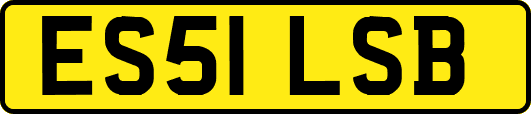 ES51 LSB